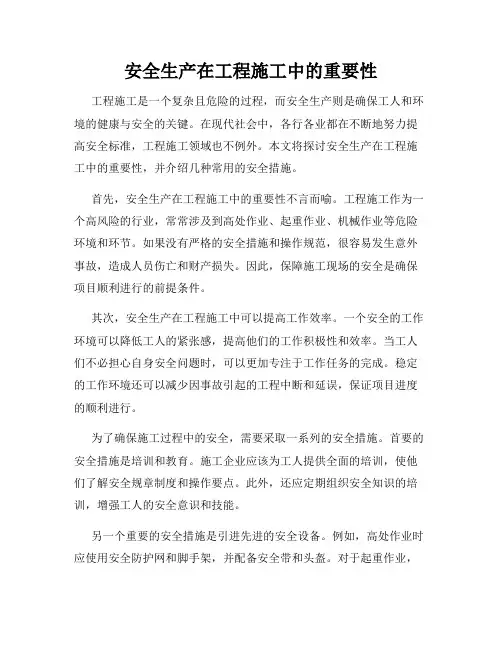 安全生产在工程施工中的重要性

工程施工是一个复杂且危险的过程，而安全生产则是确保工人和环境的健康与安全的关键。在现代社会中，各行各业都在不断地努力提高安全标准，工程施工领域也不例外。本文将探讨安全生产在工程施工中的重要性，并介绍几种常用的安全措施。

首先，安全生产在工程施工中的重要性不言而喻。工程施工作为一个高风险的行业，常常涉及到高处作业、起重作业、机械作业等危险环境和环节。如果没有严格的安全措施和操作规范，很容易发生意外事故，造成人员伤亡和财产损失。因此，保障施工现场的安全是确保项目顺利进行的前提条件。

其次，安全生产在工程施工中可以提高工作效率。一个安全的工作环境可以降低工人的紧张感，提高他们的工作积极性和效率。当工人们不必担心自身安全问题时，可以更加专注于工作任务的完成。稳定的工作环境还可以减少因事故引起的工程中断和延误，保证项目进度的顺利进行。

为了确保施工过程中的安全，需要采取一系列的安全措施。首要的安全措施是培训和教育。施工企业应该为工人提供全面的培训，使他们了解安全规章制度和操作要点。此外，还应定期组织安全知识的培训，增强工人的安全意识和技能。

另一个重要的安全措施是引进先进的安全设备。例如，高处作业时应使用安全防护网和脚手架，并配备安全带和头盔。对于起重作业，